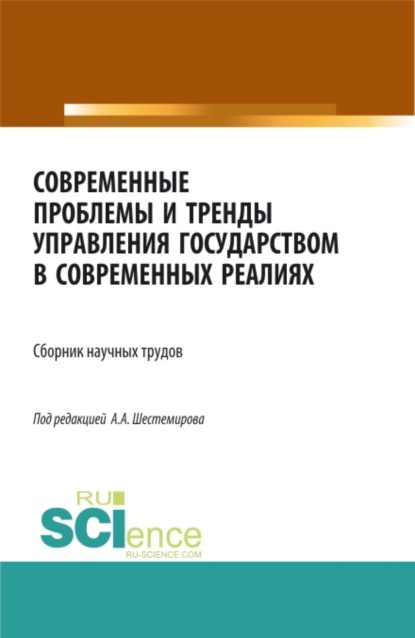 СОВРЕМЕННЫЕ ПРОБЛЕМЫ И ТРЕНДЫ УПРАВЛЕНИЯ ГОСУДАРСТВОМ В СОВРЕМЕННЫХ РЕАЛИЯХ

Сборник научных трудов

Под редакцией А.А. Шестемирова

RU SCIence
RU-SCIENCE.COM